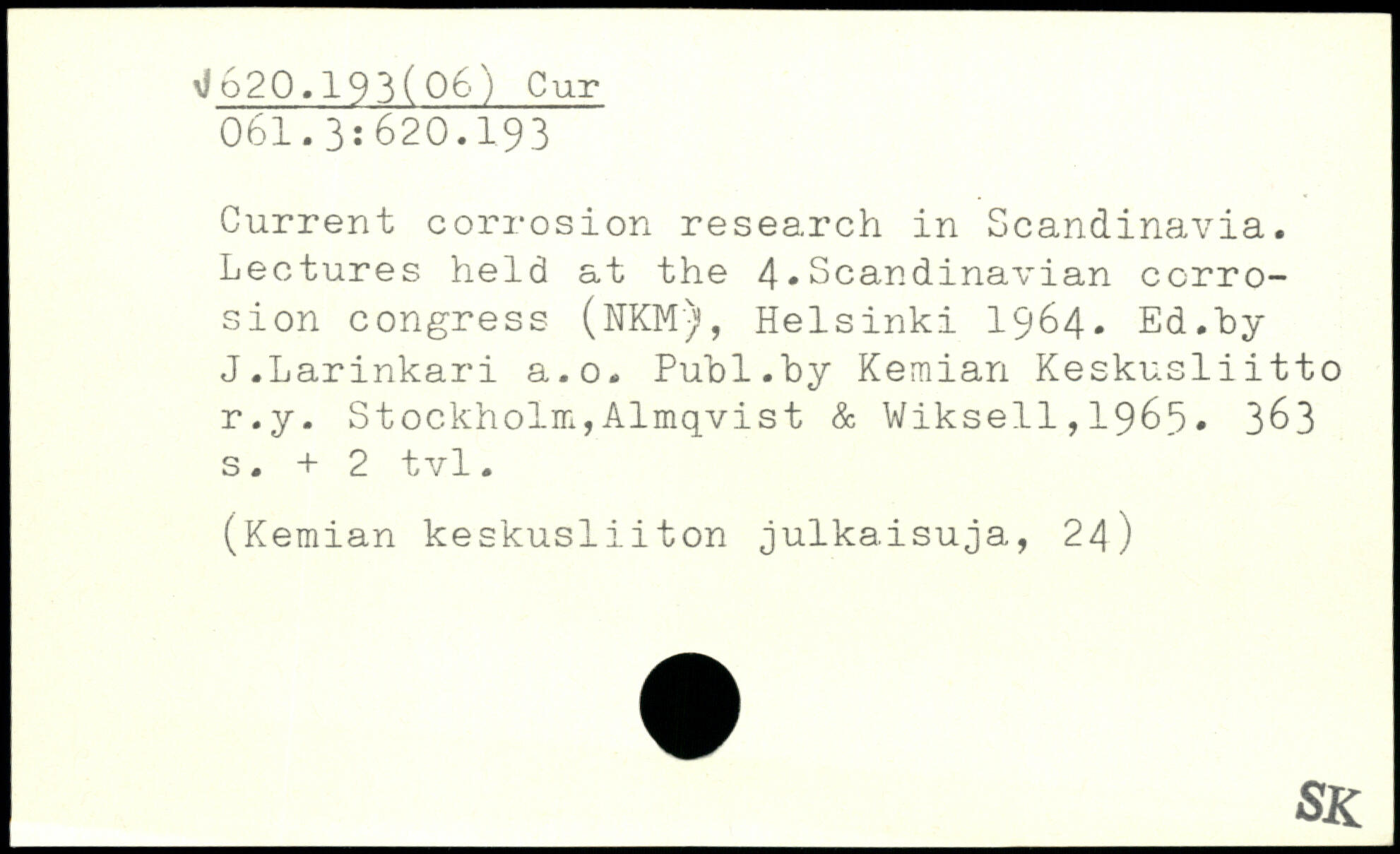 √620.193(06) Cur
061.3:620.193

Current corrosion research in Scandinavia. Lectures held at the 4.Scandinavian corrosion congress (NKM), Helsinki 1964. Ed.by J.Larinkari a.o. Publ.by Kemian Keskusliitto r.y. Stockholm,Almqvist & Wiksell,1965. 363 s. + 2 tvl.

(Kemian keskusliiton julkaisuja, 24)

SK